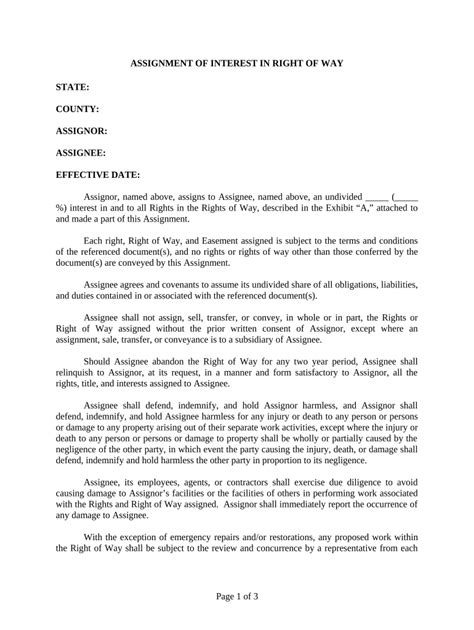 ASSIGNMENT OF INTEREST IN RIGHT OF WAY

STATE:

COUNTY:

ASSIGNOR:

ASSIGNEE:

EFFECTIVE DATE:

Assignor, named above, assigns to Assignee, named above, an undivided _____ (_____ %) interest in and to all Rights in the Rights of Way, described in the Exhibit "A," attached to and made a part of this Assignment.

Each right, Right of Way, and Easement assigned is subject to the terms and conditions of the referenced document(s), and no rights or rights of way other than those conferred by the document(s) are conveyed by this Assignment.

Assignee agrees and covenants to assume its undivided share of all obligations, liabilities, and duties contained in or associated with the referenced document(s).

Assignee shall not assign, sell, transfer, or convey, in whole or in part, the Rights or Right of Way assigned without the prior written consent of Assignor, except where an assignment, sale, transfer, or conveyance is to a subsidiary of Assignee.

Should Assignee abandon the Right of Way for any two year period, Assignee shall relinquish to Assignor, at its request, in a manner and form satisfactory to Assignor, all the rights, title, and interests assigned to Assignee.

Assignee shall defend, indemnify, and hold Assignor harmless, and Assignor shall defend, indemnify, and hold Assignee harmless for any injury or death to any person or persons or damage to any property arising out of their separate work activities, except where the injury or death to any person or persons or damage to property shall be wholly or partially caused by the negligence of the other party, in which event the party causing the injury, death, or damage shall defend, indemnify and hold harmless the other party in proportion to its negligence.

Assignee, its employees, agents, or contractors shall exercise due diligence to avoid causing damage to Assignor's facilities or the facilities of others in performing work associated with the Rights and Right of Way assigned. Assignor shall immediately report the occurrence of any damage to Assignee.

With the exception of emergency repairs and/or restorations, any proposed work within the Right of Way shall be subject to the review and concurrence by a representative from each

Page 1 of 3